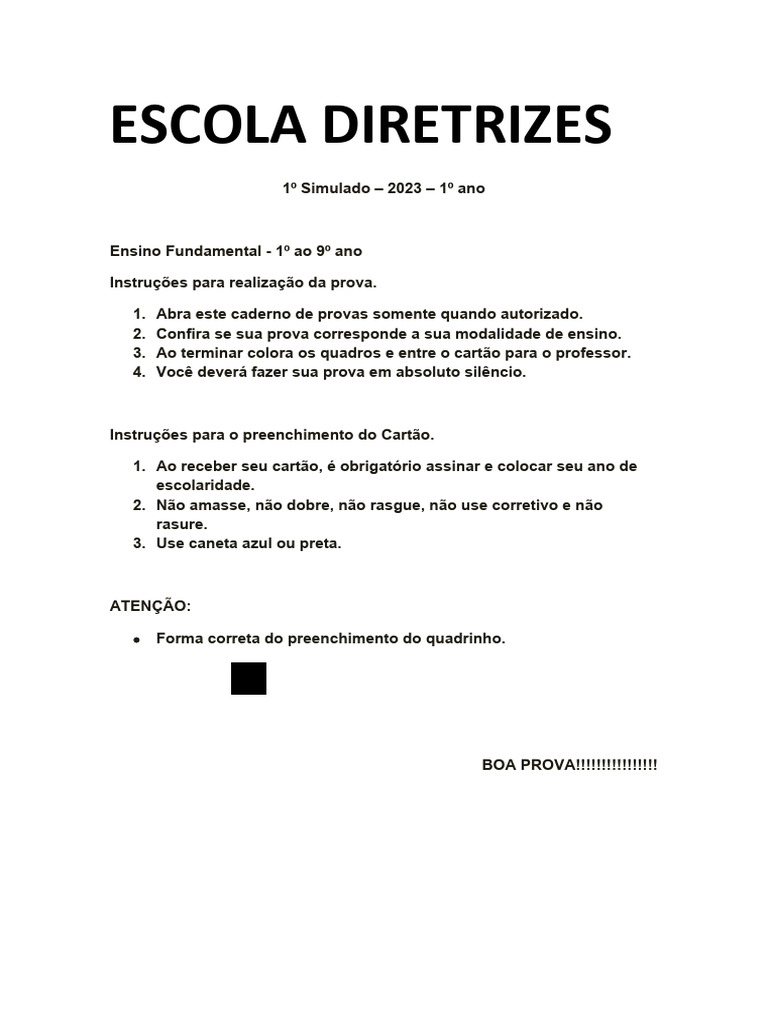 ESCOLA DIRETRIZES

1º Simulado – 2023 – 1º ano

Ensino Fundamental - 1º ao 9º ano

Instruções para realização da prova.

1. Abra este caderno de provas somente quando autorizado.
2. Confira se sua prova corresponde a sua modalidade de ensino.
3. Ao terminar colora os quadros e entre o cartão para o professor.
4. Você deverá fazer sua prova em absoluto silêncio.

Instruções para o preenchimento do Cartão.

1. Ao receber seu cartão, é obrigatório assinar e colocar seu ano de escolaridade.
2. Não amasse, não dobre, não rasgue, não use corretivo e não rasure.
3. Use caneta azul ou preta.

ATENÇÃO:

• Forma correta do preenchimento do quadrinho.

BOA PROVA!!!!!!!!!!!!!!!